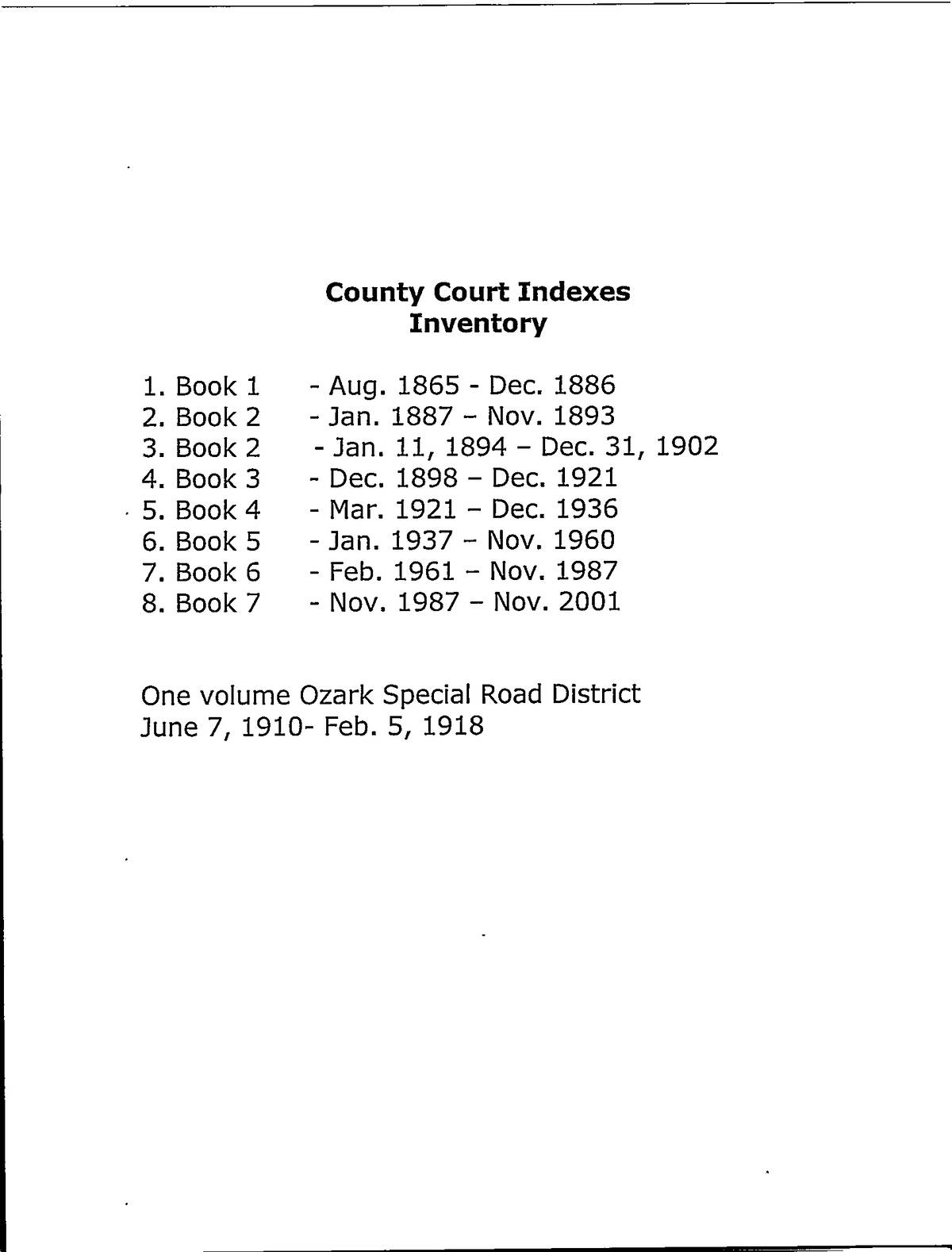 County Court Indexes
Inventory

1. Book 1 - Aug. 1865 - Dec. 1886
2. Book 2 - Jan. 1887 – Nov. 1893
3. Book 2 - Jan. 11, 1894 – Dec. 31, 1902
4. Book 3 - Dec. 1898 – Dec. 1921
5. Book 4 - Mar. 1921 – Dec. 1936
6. Book 5 - Jan. 1937 – Nov. 1960
7. Book 6 - Feb. 1961 – Nov. 1987
8. Book 7 - Nov. 1987 – Nov. 2001

One volume Ozark Special Road District
June 7, 1910- Feb. 5, 1918